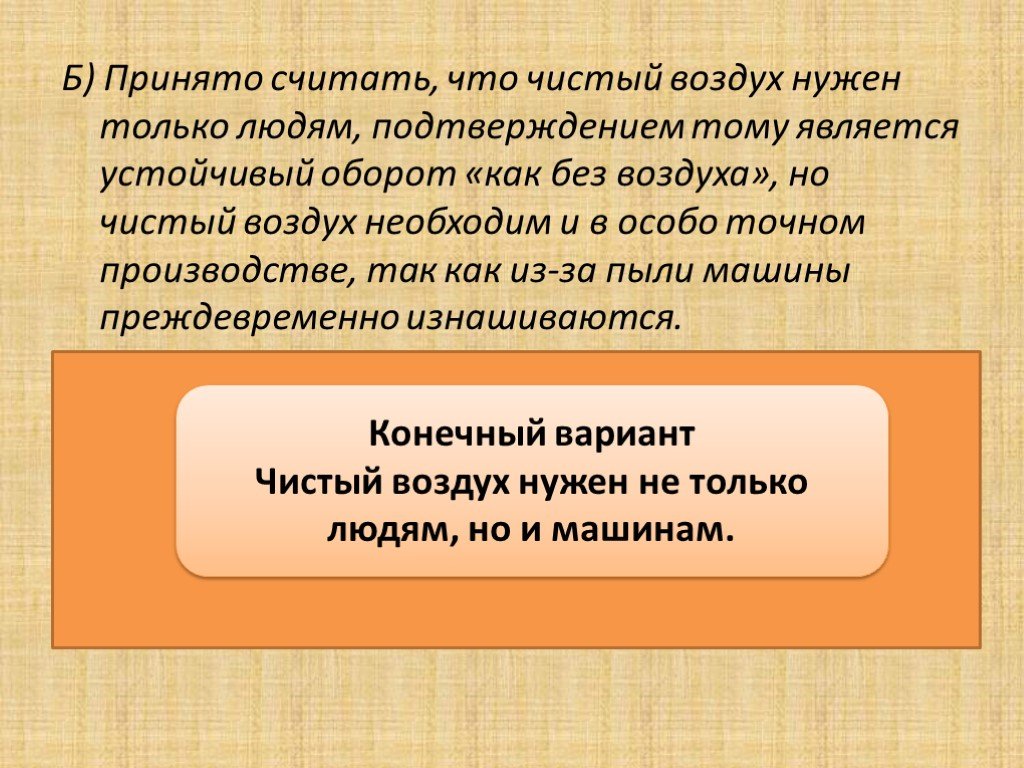 Б) Принято считать, что чистый воздух нужен только людям, подтверждением тому является устойчивый оборот «как без воздуха», но чистый воздух необходим и в особо точном производстве, так как из-за пыли машины преждевременно изнашиваются.

Конечный вариант
Чистый воздух нужен не только людям, но и машинам.